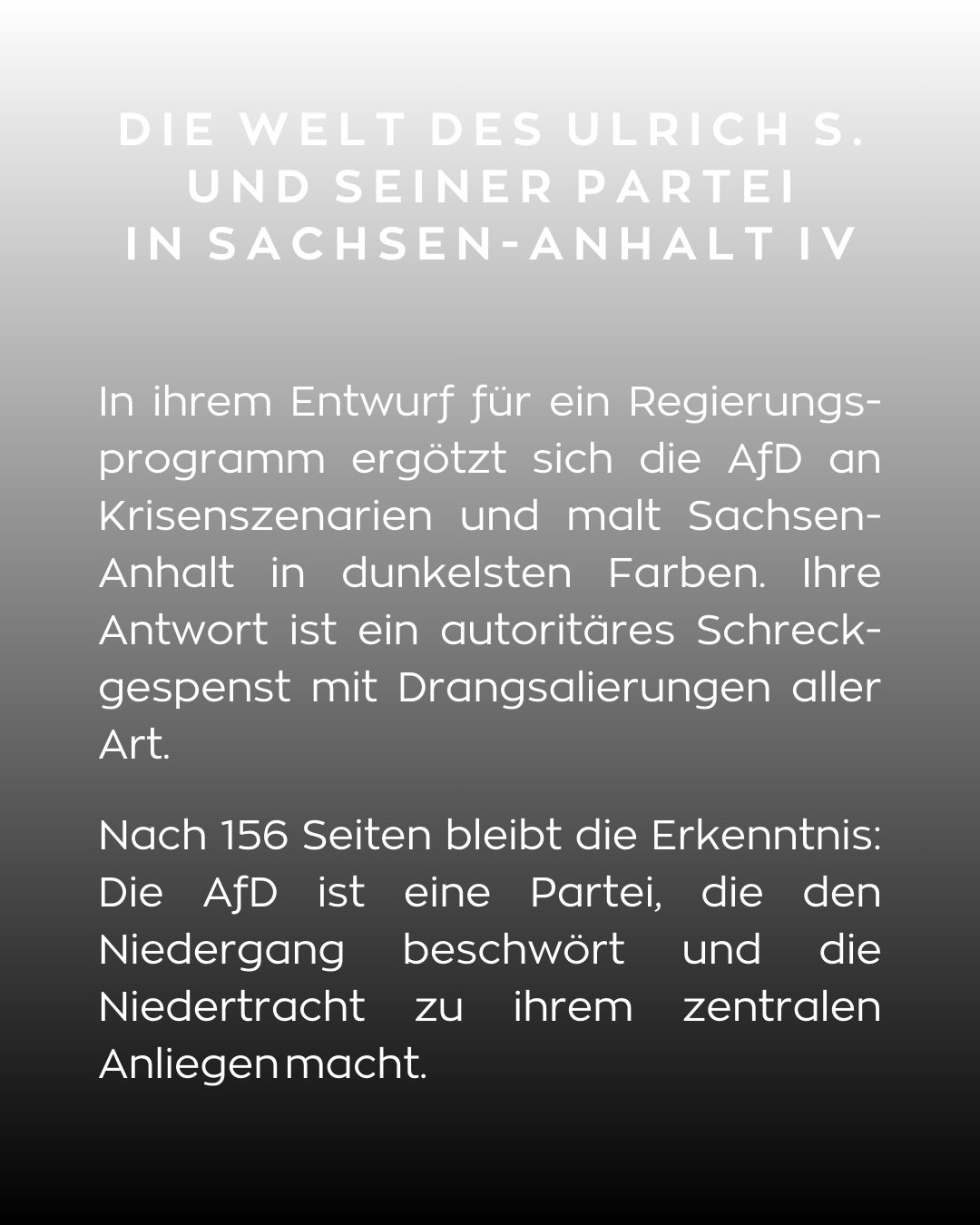 DIE WELT DES ULRICH S. UND SEINER PARTEI IN SACHSEN-ANHALT IV

In ihrem Entwurf für ein Regierungsprogramm ergötzt sich die AfD an Krisenszenarien und malt Sachsen-Anhalt in dunkelsten Farben. Ihre Antwort ist ein autoritäres Schreckgespenst mit Drangsalierungen aller Art.

Nach 156 Seiten bleibt die Erkenntnis: Die AfD ist eine Partei, die den Niedergang beschwört und die Niedertracht zu ihrem zentralen Anliegen macht.